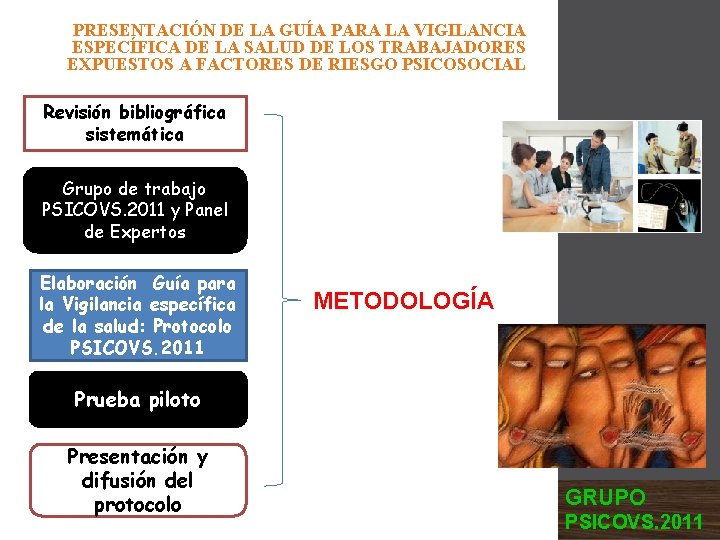 PRESENTACIÓN DE LA GUÍA PARA LA VIGILANCIA ESPECÍFICA DE LA SALUD DE LOS TRABAJADORES EXPUESTOS A FACTORES DE RIESGO PSICOSOCIAL

Revisión bibliográfica sistemática

Grupo de trabajo PSICOVS.2011 y Panel de Expertos

Elaboración Guía para la Vigilancia específica de la salud: Protocolo PSICOVS.2011

Prueba piloto

Presentación y difusión del protocolo

METODOLOGÍA

GRUPO PSICOVS.2011